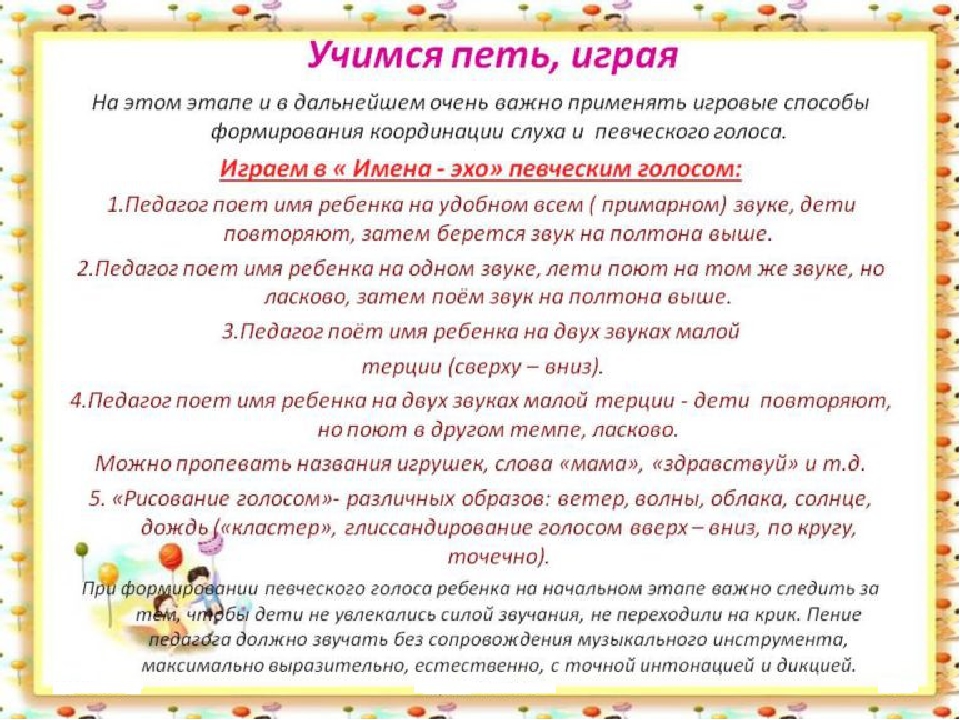 Учимся петь, играя

На этом этапе и в дальнейшем очень важно применять игровые способы формирования координации слуха и певческого голоса.

Играем в « Имена - эхо» певческим голосом:

1.Педагог поет имя ребенка на удобном всем ( примарном) звуке, дети повторяют, затем берется звук на полтона выше.

2.Педагог поет имя ребенка на одном звуке, лети поют на том же звуке, но ласково, затем поём звук на полтона выше.

3.Педагог поёт имя ребенка на двух звуках малой терции (сверху – вниз).

4.Педагог поет имя ребенка на двух звуках малой терции - дети повторяют, но поют в другом темпе, ласково.

Можно пропевать названия игрушек, слова «мама», «здравствуй» и т.д.

5. «Рисование голосом»- различных образов: ветер, волны, облака, солнце, дождь («кластер», глиссандирование голосом вверх – вниз, по кругу, точечно).

При формировании певческого голоса ребенка на начальном этапе важно следить за тем, чтобы дети не увлекались силой звучания, не переходили на крик. Пение педагога должно звучать без сопровождения музыкального инструмента, максимально выразительно, естественно, с точной интонацией и дикцией.